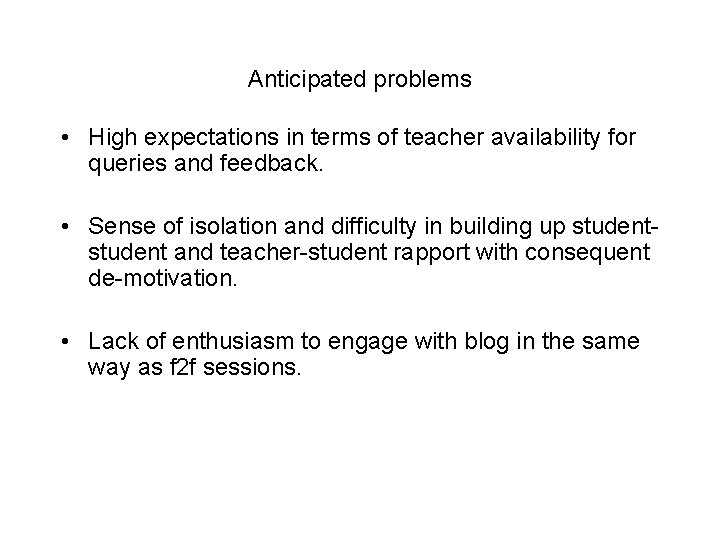 Anticipated problems

• High expectations in terms of teacher availability for queries and feedback.

• Sense of isolation and difficulty in building up student-student and teacher-student rapport with consequent de-motivation.

• Lack of enthusiasm to engage with blog in the same way as f2f sessions.